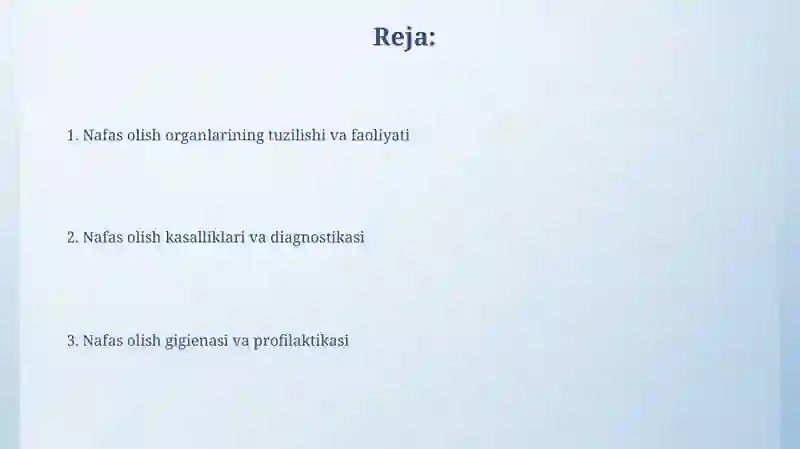 Reja:

1. Nafas olish organlarining tuzilishi va faoliyati

2. Nafas olish kasalliklari va diagnostikasi

3. Nafas olish gigienasi va profilaktikasi